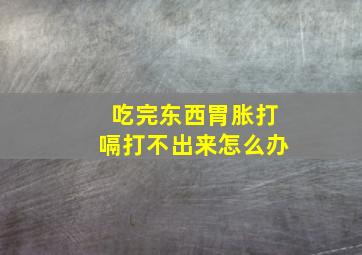 吃完东西胃胀打嗝打不出来怎么办